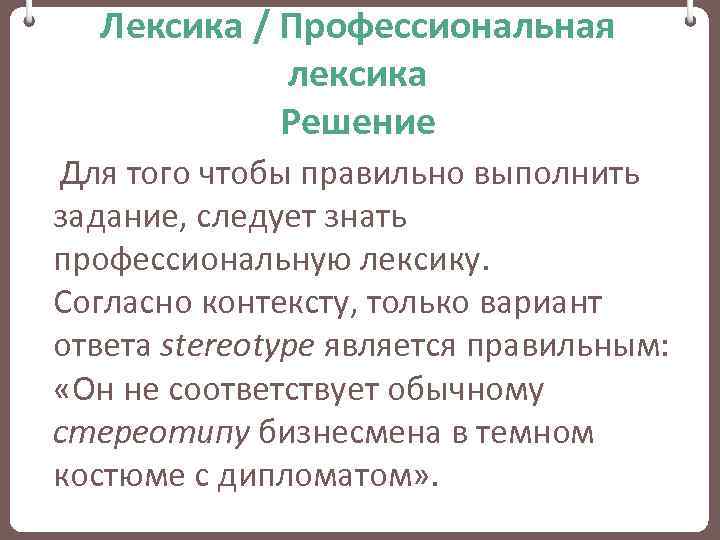 Лексика / Профессиональная лексика
Решение

Для того чтобы правильно выполнить задание, следует знать профессиональную лексику.
Согласно контексту, только вариант ответа stereotype является правильным: «Он не соответствует обычному стереотипу бизнесмена в темном костюме с дипломатом».